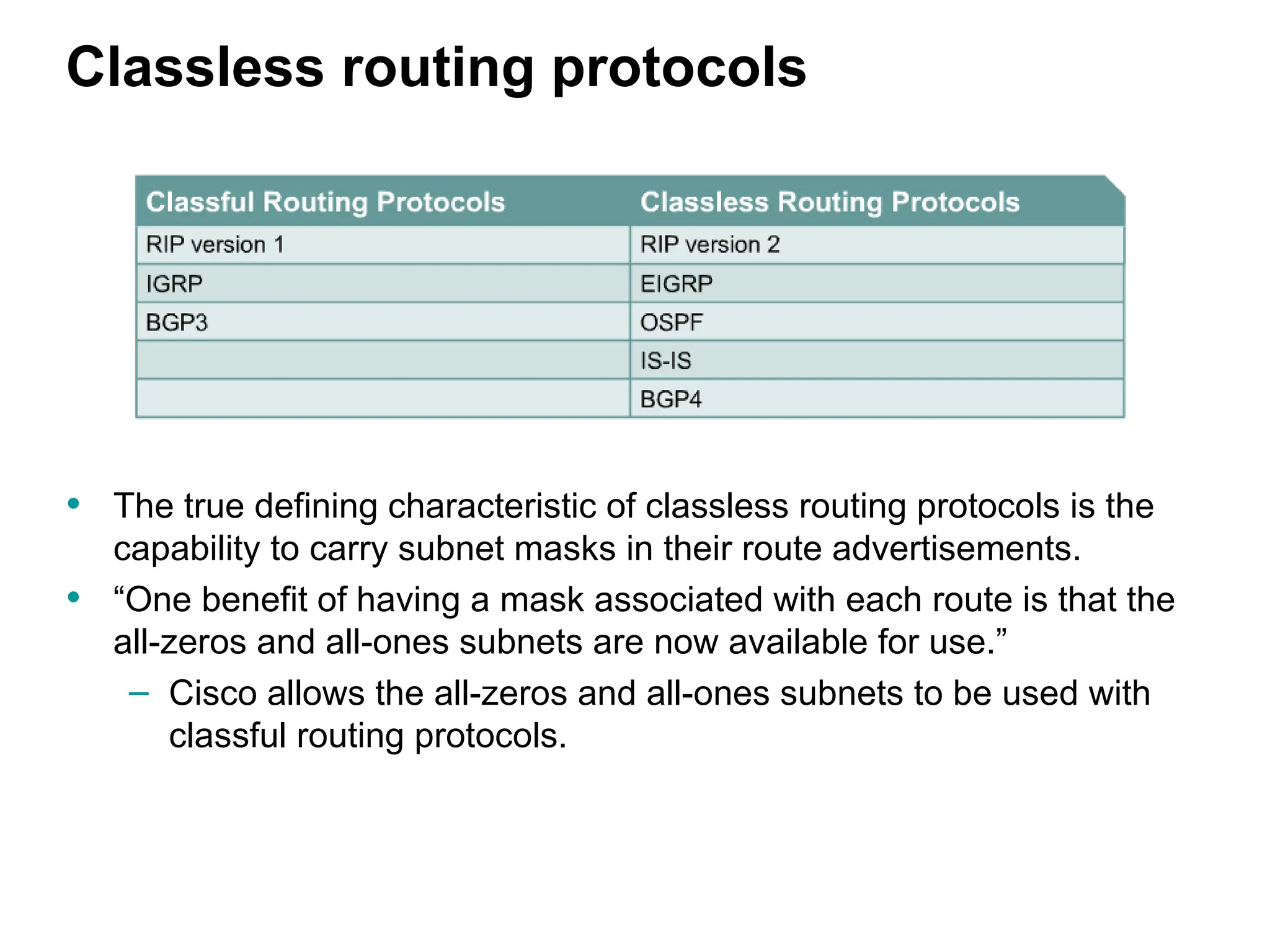 Classless routing protocols

| Classful Routing Protocols | Classless Routing Protocols |
|---|---|
| RIP version 1 | RIP version 2 |
| IGRP | EIGRP |
| BGP3 | OSPF |
| | IS-IS |
| | BGP4 |

• The true defining characteristic of classless routing protocols is the capability to carry subnet masks in their route advertisements.

• “One benefit of having a mask associated with each route is that the all-zeros and all-ones subnets are now available for use.”

– Cisco allows the all-zeros and all-ones subnets to be used with classful routing protocols.